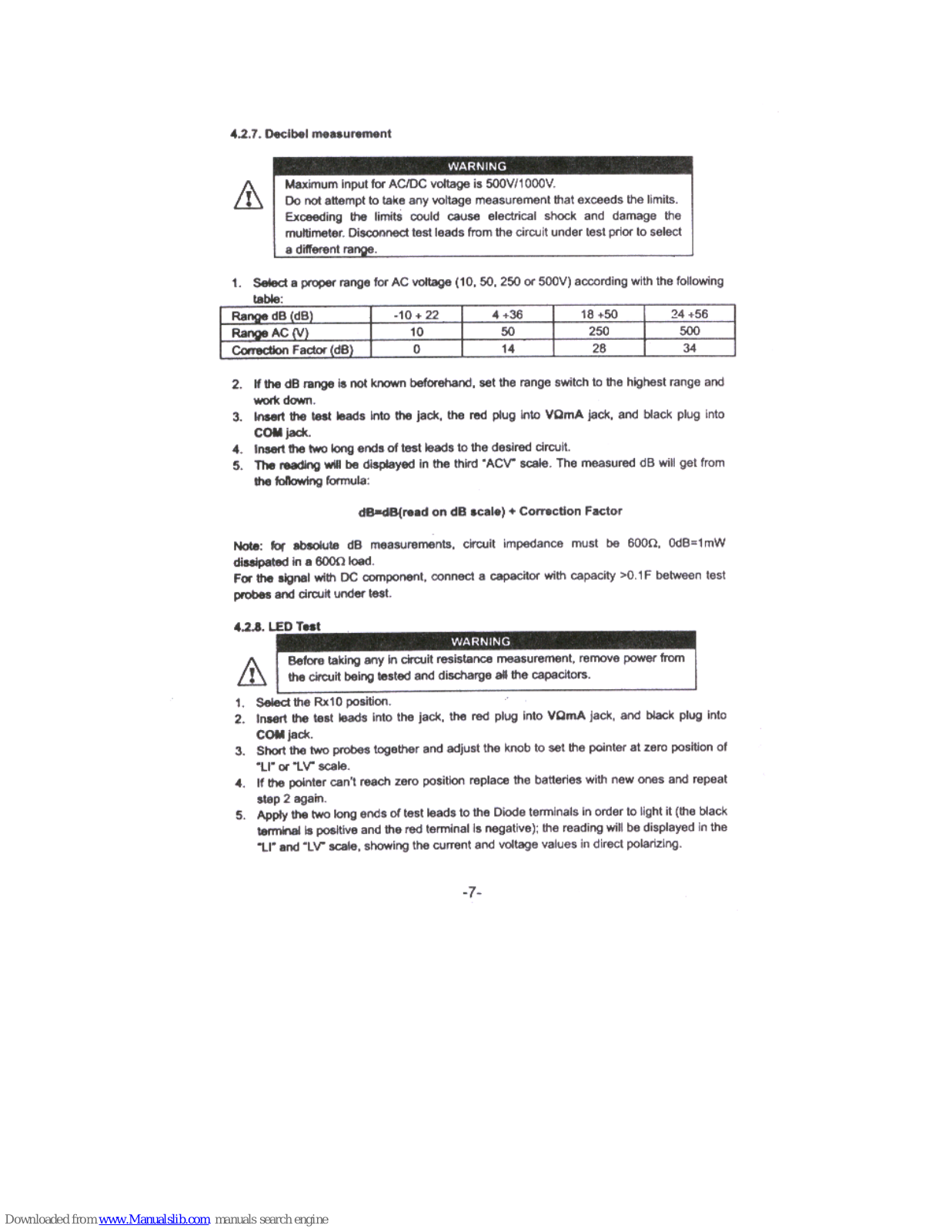 4.2.7. Decibel measurement

WARNING

Maximum input for AC/DC voltage is 500V/1000V.
Do not attempt to take any voltage measurement that exceeds the limits. Exceeding the limits could cause electrical shock and damage the multimeter. Disconnect test leads from the circuit under test prior to select a different range.

1. Select a proper range for AC voltage (10, 50, 250 or 500V) according with the following table:

| Range dB (dB) | -10 + 22 | 4 +36 | 18 +50 | 24 +56 |
|---|---|---|---|---|
| Range AC (V) | 10 | 50 | 250 | 500 |
| Correction Factor (dB) | 0 | 14 | 28 | 34 |

2. If the dB range is not known beforehand, set the range switch to the highest range and work down.
3. Insert the test leads into the jack, the red plug into VΩmA jack, and black plug into COM jack.
4. Insert the two long ends of test leads to the desired circuit.
5. The reading will be displayed in the third "ACV" scale. The measured dB will get from the following formula:

dB=dB(read on dB scale) + Correction Factor

Note: for absolute dB measurements, circuit impedance must be 600Ω, 0dB=1mW dissipated in a 600Ω load.
For the signal with DC component, connect a capacitor with capacity >0.1F between test probes and circuit under test.

4.2.8. LED Test

WARNING

Before taking any in circuit resistance measurement, remove power from the circuit being tested and discharge all the capacitors.

1. Select the Rx10 position.
2. Insert the test leads into the jack, the red plug into VΩmA jack, and black plug into COM jack.
3. Short the two probes together and adjust the knob to set the pointer at zero position of "LI" or "LV" scale.
4. If the pointer can't reach zero position replace the batteries with new ones and repeat step 2 again.
5. Apply the two long ends of test leads to the Diode terminals in order to light it (the black terminal is positive and the red terminal is negative); the reading will be displayed in the "LI" and "LV" scale, showing the current and voltage values in direct polarizing.

-7-

Downloaded from www.Manualslib.com manuals search engine